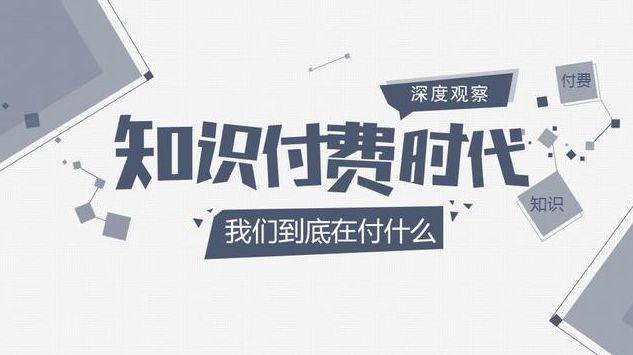 深度观察

付费

知识付费时代

知识

我们到底在付什么